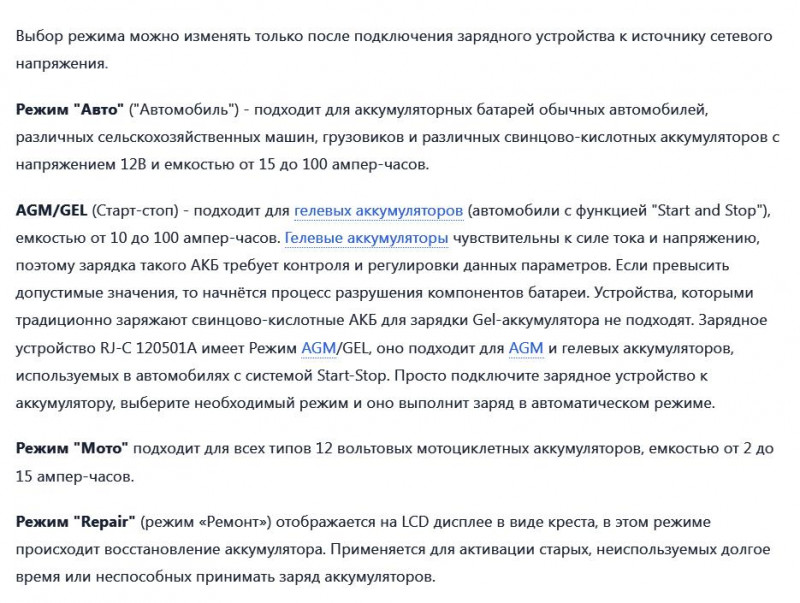 Выбор режима можно изменять только после подключения зарядного устройства к источнику сетевого напряжения.

Режим "Авто" ("Автомобиль") - подходит для аккумуляторных батарей обычных автомобилей, различных сельскохозяйственных машин, грузовиков и различных свинцово-кислотных аккумуляторов с напряжением 12В и емкостью от 15 до 100 ампер-часов.

AGM/GEL (Старт-стоп) - подходит для гелевых аккумуляторов (автомобили с функцией "Start and Stop"), емкостью от 10 до 100 ампер-часов. Гелевые аккумуляторы чувствительны к силе тока и напряжению, поэтому зарядка такого АКБ требует контроля и регулировки данных параметров. Если превысить допустимые значения, то начнётся процесс разрушения компонентов батареи. Устройства, которыми традиционно заряжают свинцово-кислотные АКБ для зарядки Gel-аккумулятора не подходят. Зарядное устройство RJ-C 120501A имеет Режим AGM/GEL, оно подходит для AGM и гелевых аккумуляторов, используемых в автомобилях с системой Start-Stop. Просто подключите зарядное устройство к аккумулятору, выберите необходимый режим и оно выполнит заряд в автоматическом режиме.

Режим "Мото" подходит для всех типов 12 вольтовых мотоциклетных аккумуляторов, емкостью от 2 до 15 ампер-часов.

Режим "Repair" (режим «Ремонт») отображается на LCD дисплее в виде креста, в этом режиме происходит восстановление аккумулятора. Применяется для активации старых, неиспользуемых долгое время или неспособных принимать заряд аккумуляторов.